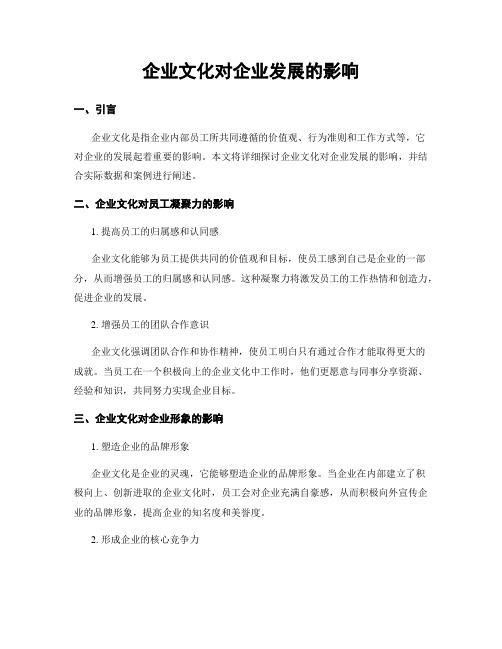 企业文化对企业发展的影响

一、引言

企业文化是指企业内部员工所共同遵循的价值观、行为准则和工作方式等，它对企业的发展起着重要的影响。本文将详细探讨企业文化对企业发展的影响，并结合实际数据和案例进行阐述。

二、企业文化对员工凝聚力的影响

1. 提高员工的归属感和认同感

企业文化能够为员工提供共同的价值观和目标，使员工感到自己是企业的一部分，从而增强员工的归属感和认同感。这种凝聚力将激发员工的工作热情和创造力，促进企业的发展。

2. 增强员工的团队合作意识

企业文化强调团队合作和协作精神，使员工明白只有通过合作才能取得更大的成就。当员工在一个积极向上的企业文化中工作时，他们更愿意与同事分享资源、经验和知识，共同努力实现企业目标。

三、企业文化对企业形象的影响

1. 塑造企业的品牌形象

企业文化是企业的灵魂，它能够塑造企业的品牌形象。当企业在内部建立了积极向上、创新进取的企业文化时，员工会对企业充满自豪感，从而积极向外宣传企业的品牌形象，提高企业的知名度和美誉度。

2. 形成企业的核心竞争力